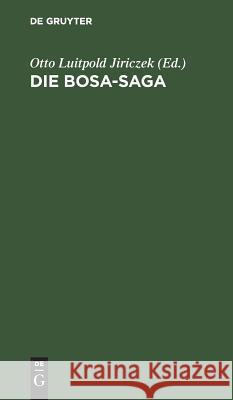 DE GRUYTER

Otto Luitpold Jiriczek (Ed.)
DIE BOSA-SAGA

DE
G

Kraina Książek